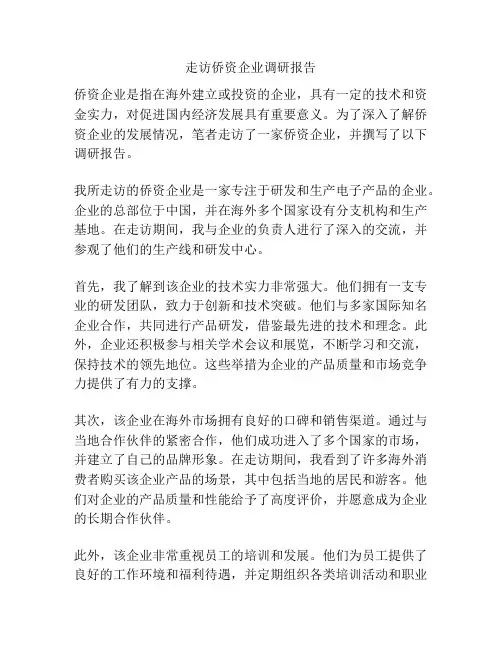 走访侨资企业调研报告

侨资企业是指在海外建立或投资的企业，具有一定的技术和资金实力，对促进国内经济发展具有重要意义。为了深入了解侨资企业的发展情况，笔者走访了一家侨资企业，并撰写了以下调研报告。

我所走访的侨资企业是一家专注于研发和生产电子产品的企业。企业的总部位于中国，并在海外多个国家设有分支机构和生产基地。在走访期间，我与企业的负责人进行了深入的交流，并参观了他们的生产线和研发中心。

首先，我了解到该企业的技术实力非常强大。他们拥有一支专业的研发团队，致力于创新和技术突破。他们与多家国际知名企业合作，共同进行产品研发，借鉴最先进的技术和理念。此外，企业还积极参与相关学术会议和展览，不断学习和交流，保持技术的领先地位。这些举措为企业的产品质量和市场竞争力提供了有力的支撑。

其次，该企业在海外市场拥有良好的口碑和销售渠道。通过与当地合作伙伴的紧密合作，他们成功进入了多个国家的市场，并建立了自己的品牌形象。在走访期间，我看到了许多海外消费者购买该企业产品的场景，其中包括当地的居民和游客。他们对企业的产品质量和性能给予了高度评价，并愿意成为企业的长期合作伙伴。

此外，该企业非常重视员工的培训和发展。他们为员工提供了良好的工作环境和福利待遇，并定期组织各类培训活动和职业